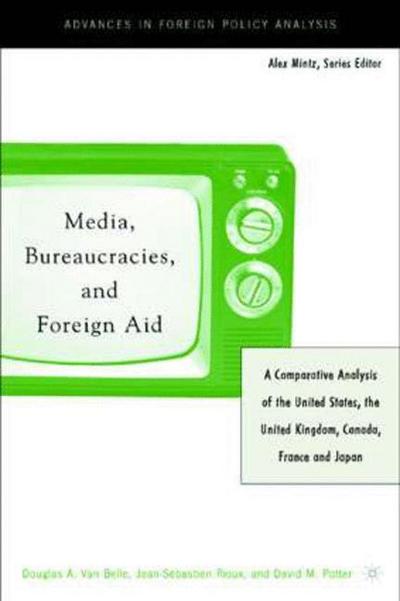 ADVANCES IN FOREIGN POLICY ANALYSIS

Alex Mintz, Series Editor

Media, Bureaucracies, and Foreign Aid

A Comparative Analysis of the United States, the United Kingdom, Canada, France and Japan

Douglas A. Van Belle, Jean-Sebastien Rioux, and David M. Potter